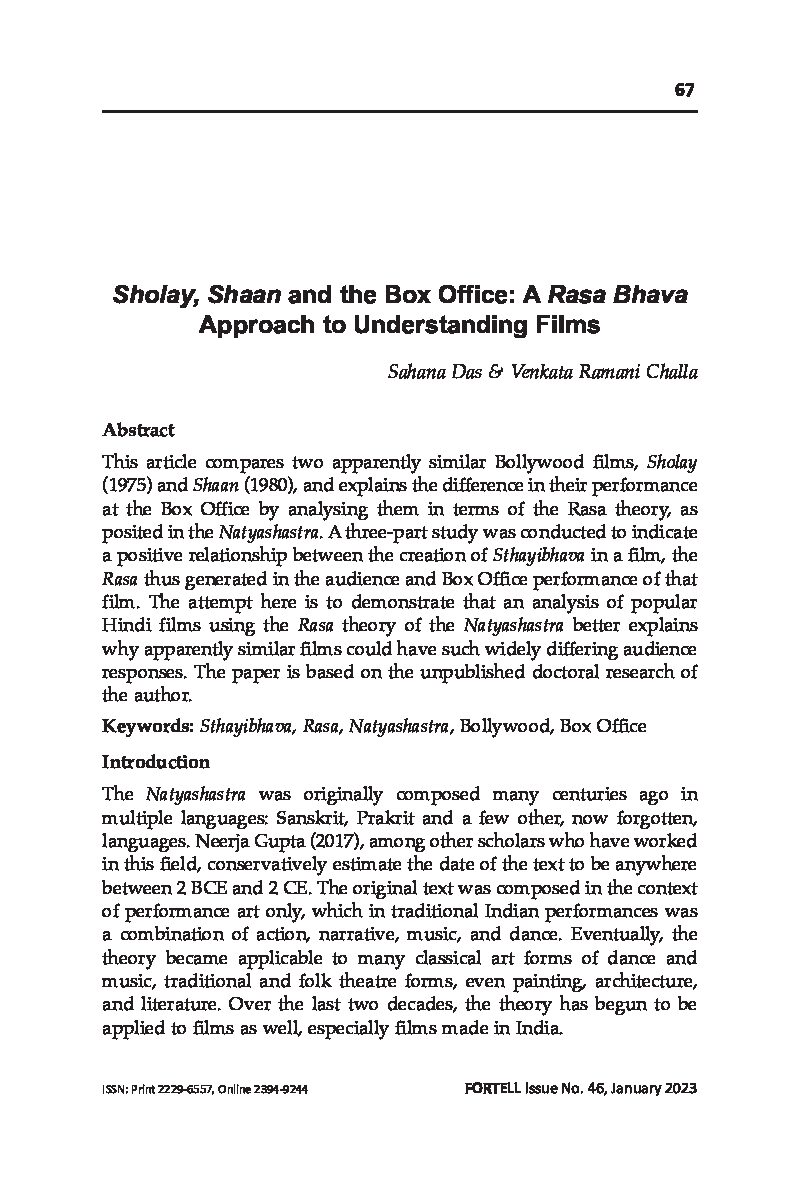 67

Sholay, Shaan and the Box Office: A Rasa Bhava Approach to Understanding Films

Sahana Das & Venkata Ramani Challa

Abstract

This article compares two apparently similar Bollywood films, Sholay (1975) and Shaan (1980), and explains the difference in their performance at the Box Office by analysing them in terms of the Rasa theory, as posited in the Natyashastra. A three-part study was conducted to indicate a positive relationship between the creation of Sthayibhava in a film, the Rasa thus generated in the audience and Box Office performance of that film. The attempt here is to demonstrate that an analysis of popular Hindi films using the Rasa theory of the Natyashastra better explains why apparently similar films could have such widely differing audience responses. The paper is based on the unpublished doctoral research of the author.

Keywords: Sthayibhava, Rasa, Natyashastra, Bollywood, Box Office

Introduction

The Natyashastra was originally composed many centuries ago in multiple languages: Sanskrit, Prakrit and a few other, now forgotten, languages. Neerja Gupta (2017), among other scholars who have worked in this field, conservatively estimate the date of the text to be anywhere between 2 BCE and 2 CE. The original text was composed in the context of performance art only, which in traditional Indian performances was a combination of action, narrative, music, and dance. Eventually, the theory became applicable to many classical art forms of dance and music, traditional and folk theatre forms, even painting, architecture, and literature. Over the last two decades, the theory has begun to be applied to films as well, especially films made in India.

ISSN: Print 2229-6557, Online 2394-9244

FORTELL Issue No. 46, January 2023